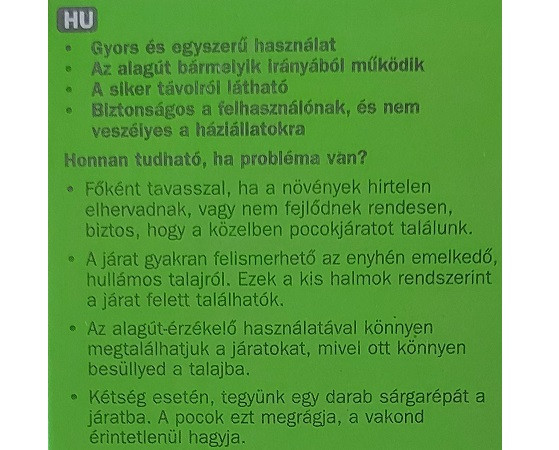 HU

• Gyors és egyszerű használat
• Az alagút bármelyik irányából működik
• A siker távolról látható
• Biztonságos a felhasználónak, és nem veszélyes a háziállatokra

Honnan tudható, ha probléma van?

• Főként tavasszal, ha a növények hirtelen elhervadnak, vagy nem fejlődnek rendesen, biztos, hogy a közelben pocokjáratot találunk.

• A járat gyakran felismerhető az enyhén emelkedő, hullámos talajról. Ezek a kis halmok rendszerint a járat felett találhatók.

• Az alagút-érzékelő használatával könnyen megtalálhatjuk a járatokat, mivel ott könnyen besüllyed a talajba.

• Kétség esetén, tegyünk egy darab sárgarépát a járatba. A pocok ezt megrágja, a vakond érintetlenül hagyja.